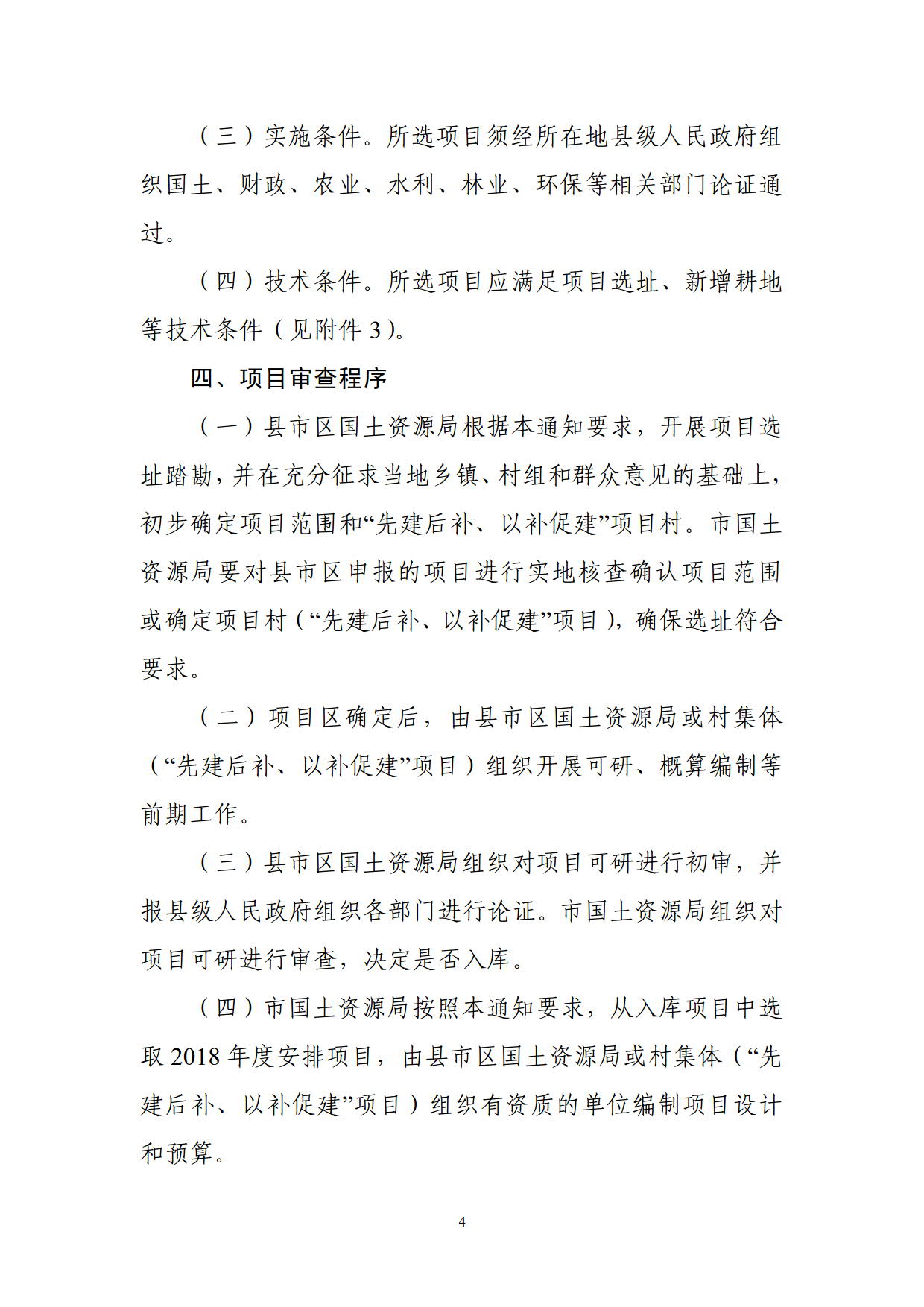 （三）实施条件。所选项目须经所在地县级人民政府组织国土、财政、农业、水利、林业、环保等相关部门论证通过。

（四）技术条件。所选项目应满足项目选址、新增耕地等技术条件（见附件 3）。

四、项目审查程序

（一）县市区国土资源局根据本通知要求，开展项目选址踏勘，并在充分征求当地乡镇、村组和群众意见的基础上，初步确定项目范围和“先建后补、以补促建”项目村。市国土资源局要对县市区申报的项目进行实地核查确认项目范围或确定项目村（“先建后补、以补促建”项目），确保选址符合要求。

（二）项目区确定后，由县市区国土资源局或村集体（“先建后补、以补促建”项目）组织开展可研、概算编制等前期工作。

（三）县市区国土资源局组织对项目可研进行初审，并报县级人民政府组织各部门进行论证。市国土资源局组织对项目可研进行审查，决定是否入库。

（四）市国土资源局按照本通知要求，从入库项目中选取 2018 年度安排项目，由县市区国土资源局或村集体（“先建后补、以补促建”项目）组织有资质的单位编制项目设计和预算。

4